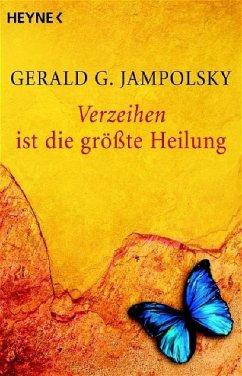 HEYNE <

GERALD G. JAMPOLSKY

Verzeihen
ist die größte Heilung